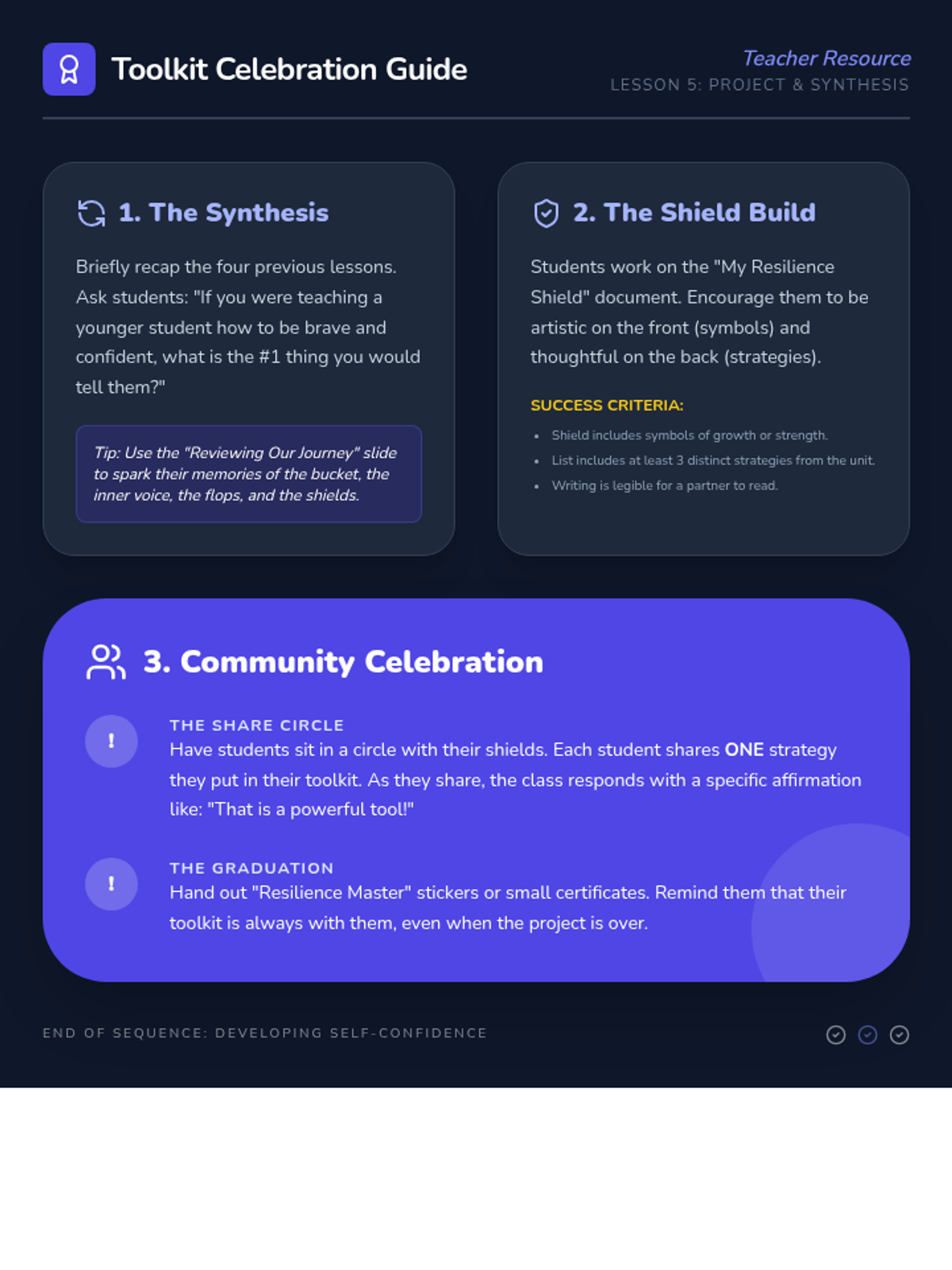 Toolkit Celebration Guide

Teacher Resource
LESSON 5: PROJECT & SYNTHESIS

1. The Synthesis

Briefly recap the four previous lessons. Ask students: "If you were teaching a younger student how to be brave and confident, what is the #1 thing you would tell them?"

Tip: Use the "Reviewing Our Journey" slide to spark their memories of the bucket, the inner voice, the flops, and the shields.

2. The Shield Build

Students work on the "My Resilience Shield" document. Encourage them to be artistic on the front (symbols) and thoughtful on the back (strategies).

SUCCESS CRITERIA:

• Shield includes symbols of growth or strength.
• List includes at least 3 distinct strategies from the unit.
• Writing is legible for a partner to read.

3. Community Celebration

!
THE SHARE CIRCLE
Have students sit in a circle with their shields. Each student shares ONE strategy they put in their toolkit. As they share, the class responds with a specific affirmation like: "That is a powerful tool!"

!
THE GRADUATION
Hand out "Resilience Master" stickers or small certificates. Remind them that their toolkit is always with them, even when the project is over.

END OF SEQUENCE: DEVELOPING SELF-CONFIDENCE